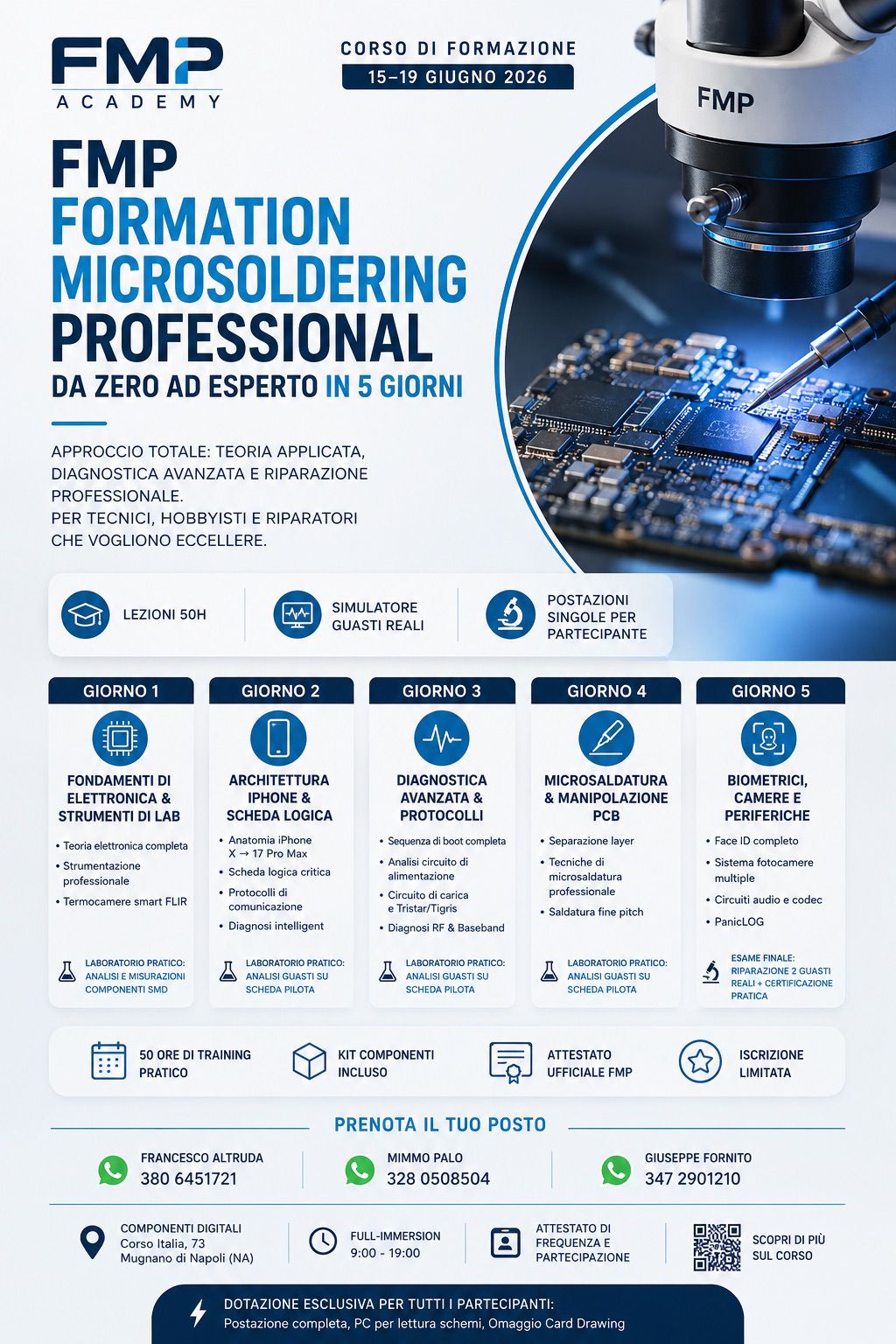 FMP
ACADEMY

CORSO DI FORMAZIONE
15–19 GIUGNO 2026

FMP

FMP
FORMATION
MICROSOLDERING
PROFESSIONAL
DA ZERO AD ESPERTO IN 5 GIORNI

APPROCCIO TOTALE: TEORIA APPLICATA, DIAGNOSTICA AVANZATA E RIPARAZIONE PROFESSIONALE.
PER TECNICI, HOBBYISTI E RIPARATORI CHE VOGLIONO ECCELLERE.

LEZIONI 50H

SIMULATORE GUASTI REALI

POSTAZIONI SINGOLE PER PARTECIPANTE

GIORNO 1
FONDAMENTI DI ELETTRONICA & STRUMENTI DI LAB
• Teoria elettronica completa
• Strumentazione professionale
• Termocamere smart FLIR
LABORATORIO PRATICO: ANALISI E MISURAZIONI COMPONENTI SMD

GIORNO 2
ARCHITETTURA IPHONE & SCHEDA LOGICA
• Anatomia iPhone X → 17 Pro Max
• Scheda logica critica
• Protocolli di comunicazione
• Diagnosi intelligent
LABORATORIO PRATICO: ANALISI GUASTI SU SCHEDA PILOTA

GIORNO 3
DIAGNOSTICA AVANZATA & PROTOCOLLI
• Sequenza di boot completa
• Analisi circuito di alimentazione
• Circuito di carica e Tristar/Tigris
• Diagnosi RF & Baseband
LABORATORIO PRATICO: ANALISI GUASTI SU SCHEDA PILOTA

GIORNO 4
MICROSALDATURA & MANIPOLAZIONE PCB
• Separazione layer
• Tecniche di microsaldatura professionale
• Saldatura fine pitch
LABORATORIO PRATICO: ANALISI GUASTI SU SCHEDA PILOTA

GIORNO 5
BIOMETRICI, CAMERE E PERIFERICHE
• Face ID completo
• Sistema fotocamere multiple
• Circuiti audio e codec
• PanicLOG
ESAME FINALE: RIPARAZIONE 2 GUASTI REALI + CERTIFICAZIONE PRATICA

50 ORE DI TRAINING PRATICO

KIT COMPONENTI INCLUSO

ATTESTATO UFFICIALE FMP

ISCRIZIONE LIMITATA

PRENOTA IL TUO POSTO

FRANCESCO ALTRUDA
380 6451721

MIMMO PALO
328 0508504

GIUSEPPE FORNITO
347 2901210

COMPONENTI DIGITALI
Corso Italia, 73
Mugnano di Napoli (NA)

FULL-IMMERSION
9:00 - 19:00

ATTESTATO DI FREQUENZA E PARTECIPAZIONE

SCOPRI DI PIÙ SUL CORSO

DOTAZIONE ESCLUSIVA PER TUTTI I PARTECIPANTI:
Postazione completa, PC per lettura schemi, Omaggio Card Drawing